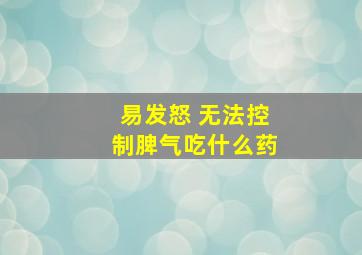 易发怒 无法控制脾气吃什么药